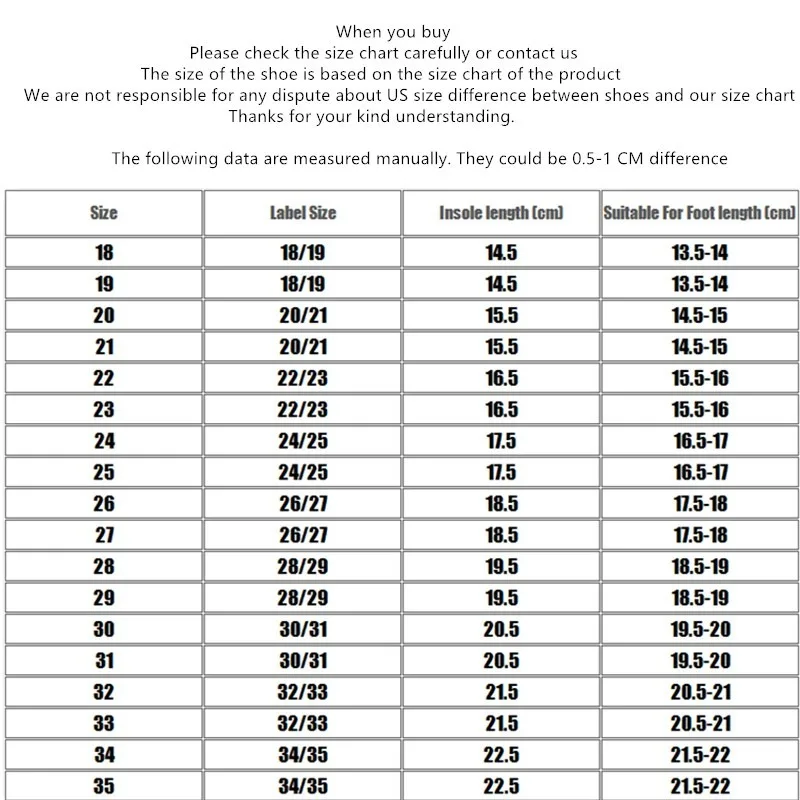 When you buy
Please check the size chart carefully or contact us
The size of the shoe is based on the size chart of the product
We are not responsible for any dispute about US size difference between shoes and our size chart
Thanks for your kind understanding.

The following data are measured manually. They could be 0.5-1 CM difference

| Size | Label Size | Insole length (cm) | Suitable For Foot length (cm) |
|---|---|---|---|
| 18 | 18/19 | 14.5 | 13.5-14 |
| 19 | 18/19 | 14.5 | 13.5-14 |
| 20 | 20/21 | 15.5 | 14.5-15 |
| 21 | 20/21 | 15.5 | 14.5-15 |
| 22 | 22/23 | 16.5 | 15.5-16 |
| 23 | 22/23 | 16.5 | 15.5-16 |
| 24 | 24/25 | 17.5 | 16.5-17 |
| 25 | 24/25 | 17.5 | 16.5-17 |
| 26 | 26/27 | 18.5 | 17.5-18 |
| 27 | 26/27 | 18.5 | 17.5-18 |
| 28 | 28/29 | 19.5 | 18.5-19 |
| 29 | 28/29 | 19.5 | 18.5-19 |
| 30 | 30/31 | 20.5 | 19.5-20 |
| 31 | 30/31 | 20.5 | 19.5-20 |
| 32 | 32/33 | 21.5 | 20.5-21 |
| 33 | 32/33 | 21.5 | 20.5-21 |
| 34 | 34/35 | 22.5 | 21.5-22 |
| 35 | 34/35 | 22.5 | 21.5-22 |